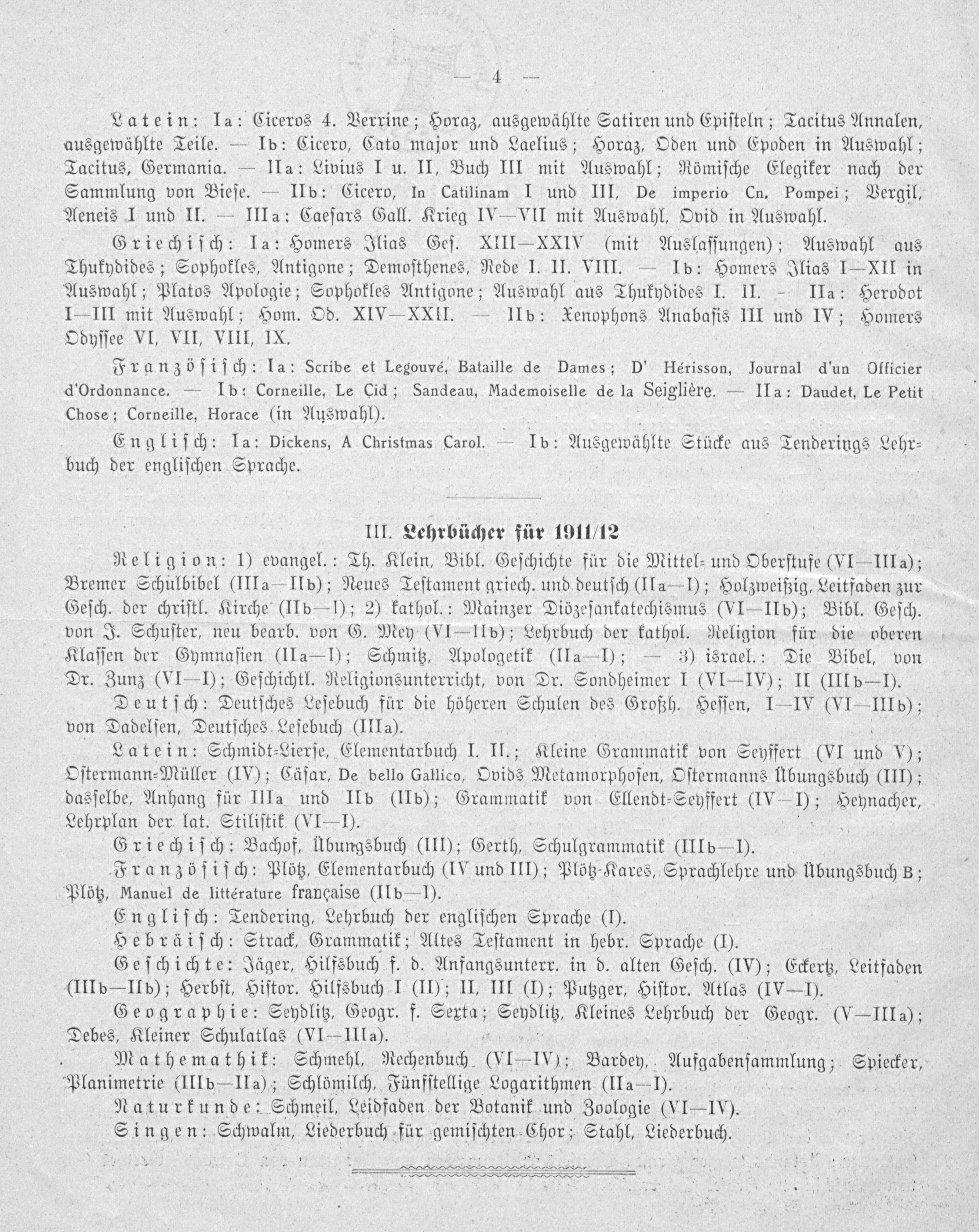 — 4 —

Latein: Ia: Ciceros 4. Verrine; Horaz, ausgewählte Satiren und Episteln; Tacitus Annalen, ausgewählte Teile. — Ib: Cicero, Cato major und Laelius; Horaz, Oden und Epoden in Auswahl; Tacitus, Germania. — IIa: Livius I u. II, Buch III mit Auswahl; Römische Elegiker nach der Sammlung von Biese. — IIb: Cicero, In Catilinam I und III, De imperio Cn. Pompei; Vergil, Aeneis I und II. — IIIa: Caesars Gall. Krieg IV—VII mit Auswahl, Ovid in Auswahl.

Griechisch: Ia: Homers Ilias Ges. XIII—XXIV (mit Auslassungen); Auswahl aus Thukydides; Sophokles, Antigone; Demosthenes, Rede I. II. VIII. — Ib: Homers Ilias I—XII in Auswahl; Platos Apologie; Sophokles Antigone; Auswahl aus Thukydides I. II. - IIa: Herodot I—III mit Auswahl; Hom. Od. XIV—XXII. — IIb: Xenophons Anabasis III und IV; Homers Odyssee VI, VII, VIII, IX.

Französisch: Ia: Scribe et Legouvé, Bataille de Dames; D' Hérisson, Journal d'un Officier d'Ordonnance. — Ib: Corneille, Le Cid; Sandeau, Mademoiselle de la Seiglière. — IIa: Daudet, Le Petit Chose; Corneille, Horace (in Auswahl).

Englisch: Ia: Dickens, A Christmas Carol. — Ib: Ausgewählte Stücke aus Tenderings Lehrbuch der englischen Sprache.

III. Lehrbücher für 1911/12

Religion: 1) evangel.: Th. Klein, Bibl. Geschichte für die Mittel- und Oberstufe (VI—IIIa); Bremer Schulbibel (IIIa—IIb); Neues Testament griech. und deutsch (IIa—I); Holzweißig, Leitfaden zur Gesch. der christl. Kirche (IIb—I); 2) kathol.: Mainzer Diözesankatechismus (VI—IIb); Bibl. Gesch. von J. Schuster, neu bearb. von G. Mey (VI—IIb); Lehrbuch der kathol. Religion für die oberen Klassen der Gymnasien (IIa—I); Schmitz, Apologetik (IIa—I); — 3) israel.: Die Bibel, von Dr. Zunz (VI—I); Geschichtl. Religionsunterricht, von Dr. Sondheimer I (VI—IV); II (IIIb—I).

Deutsch: Deutsches Lesebuch für die höheren Schulen des Großh. Hessen, I—IV (VI—IIIb); von Dadelsen, Deutsches Lesebuch (IIIa).

Latein: Schmidt-Lierse, Elementarbuch I. II.; Kleine Grammatik von Seyffert (VI und V); Ostermann-Müller (IV); Cäsar, De bello Gallico, Ovids Metamorphosen, Ostermanns Übungsbuch (III); dasselbe, Anhang für IIIa und IIb (IIb); Grammatik von Ellendt-Seyffert (IV—I); Heynacher, Lehrplan der lat. Stilistik (VI—I).

Griechisch: Bachof, Übungsbuch (III); Gerth, Schulgrammatik (IIIb—I).

Französisch: Plötz, Elementarbuch (IV und III); Plötz-Kares, Sprachlehre und Übungsbuch B; Plötz, Manuel de littérature française (IIb—I).

Englisch: Tendering, Lehrbuch der englischen Sprache (I).

Hebräisch: Strack, Grammatik; Altes Testament in hebr. Sprache (I).

Geschichte: Jäger, Hilfsbuch f. d. Anfangsunterr. in d. alten Gesch. (IV); Eckertz, Leitfaden (IIIb—IIb); Herbst, Histor. Hilfsbuch I (II); II, III (I); Putzger, Histor. Atlas (IV—I).

Geographie: Seydlitz, Geogr. f. Sexta; Seydlitz, Kleines Lehrbuch der Geogr. (V—IIIa); Debes, Kleiner Schulatlas (VI—IIIa).

Mathemathik: Schmehl, Rechenbuch (VI—IV); Bardey, Aufgabensammlung; Spiecker, Planimetrie (IIIb—IIa); Schlömilch, Fünfstellige Logarithmen (IIa—I).

Naturkunde: Schmeil, Leidfaden der Botanik und Zoologie (VI—IV).

Singen: Schwalm, Liederbuch für gemischten Chor; Stahl, Liederbuch.